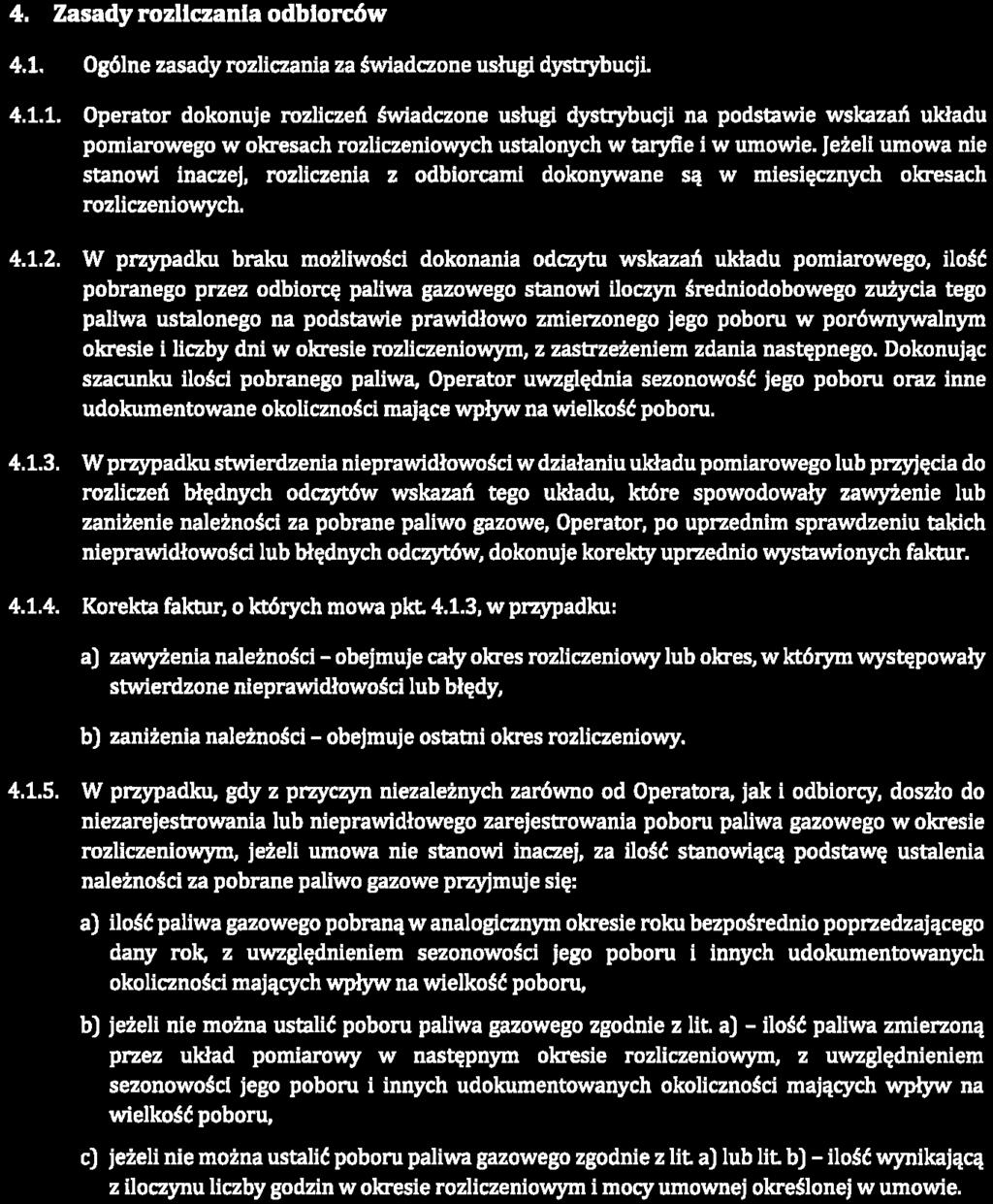 4. Zasady rozliczania odbiorców

4.1. Ogólne zasady rozliczania za świadczone usługi dystrybucji.

4.1.1. Operator dokonuje rozliczeń świadczone usługi dystrybucji na podstawie wskazań układu pomiarowego w okresach rozliczeniowych ustalonych w taryfie i w umowie. Jeżeli umowa nie stanowi inaczej, rozliczenia z odbiorcami dokonywane są w miesięcznych okresach rozliczeniowych.

4.1.2. W przypadku braku możliwości dokonania odczytu wskazań układu pomiarowego, ilość pobranego przez odbiorcę paliwa gazowego stanowi iloczyn średniodobowego zużycia tego paliwa ustalonego na podstawie prawidłowo zmierzonego jego poboru w porównywalnym okresie i liczby dni w okresie rozliczeniowym, z zastrzeżeniem zdania następnego. Dokonując szacunku ilości pobranego paliwa, Operator uwzględnia sezonowość jego poboru oraz inne udokumentowane okoliczności mające wpływ na wielkość poboru.

4.1.3. W przypadku stwierdzenia nieprawidłowości w działaniu układu pomiarowego lub przyjęcia do rozliczeń błędnych odczytów wskazań tego układu, które spowodowały zawyżenie lub zaniżenie należności za pobrane paliwo gazowe, Operator, po uprzednim sprawdzeniu takich nieprawidłowości lub błędnych odczytów, dokonuje korekty uprzednio wystawionych faktur.

4.1.4. Korekta faktur, o których mowa pkt. 4.1.3, w przypadku:

a) zawyżenia należności – obejmuje cały okres rozliczeniowy lub okres, w którym występowały stwierdzone nieprawidłowości lub błędy,

b) zaniżenia należności – obejmuje ostatni okres rozliczeniowy.

4.1.5. W przypadku, gdy z przyczyn niezależnych zarówno od Operatora, jak i odbiorcy, doszło do niezarejestrowania lub nieprawidłowego zarejestrowania poboru paliwa gazowego w okresie rozliczeniowym, jeżeli umowa nie stanowi inaczej, za ilość stanowiącą podstawę ustalenia należności za pobrane paliwo gazowe przyjmuje się:

a) ilość paliwa gazowego pobraną w analogicznym okresie roku bezpośrednio poprzedzającego dany rok, z uwzględnieniem sezonowości jego poboru i innych udokumentowanych okoliczności mających wpływ na wielkość poboru,

b) jeżeli nie można ustalić poboru paliwa gazowego zgodnie z lit. a) – ilość paliwa zmierzoną przez układ pomiarowy w następnym okresie rozliczeniowym, z uwzględnieniem sezonowości jego poboru i innych udokumentowanych okoliczności mających wpływ na wielkość poboru,

c) jeżeli nie można ustalić poboru paliwa gazowego zgodnie z lit. a) lub lit. b) – ilość wynikającą z iloczynu liczby godzin w okresie rozliczeniowym i mocy umownej określonej w umowie.